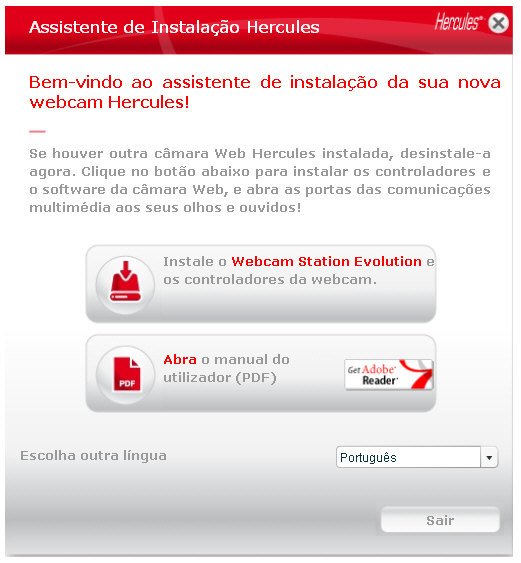 Assistente de Instalação Hercules

Hercules®

Bem-vindo ao assistente de instalação da sua nova webcam Hercules!

Se houver outra câmara Web Hercules instalada, desinstale-a agora. Clique no botão abaixo para instalar os controladores e o software da câmara Web, e abra as portas das comunicações multimédia aos seus olhos e ouvidos!

Instale o Webcam Station Evolution e os controladores da webcam.

PDF

Abra o manual do utilizador (PDF)

Get Adobe® Reader®

Escolha outra língua

Português

Sair